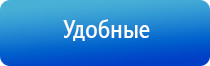 Удобные